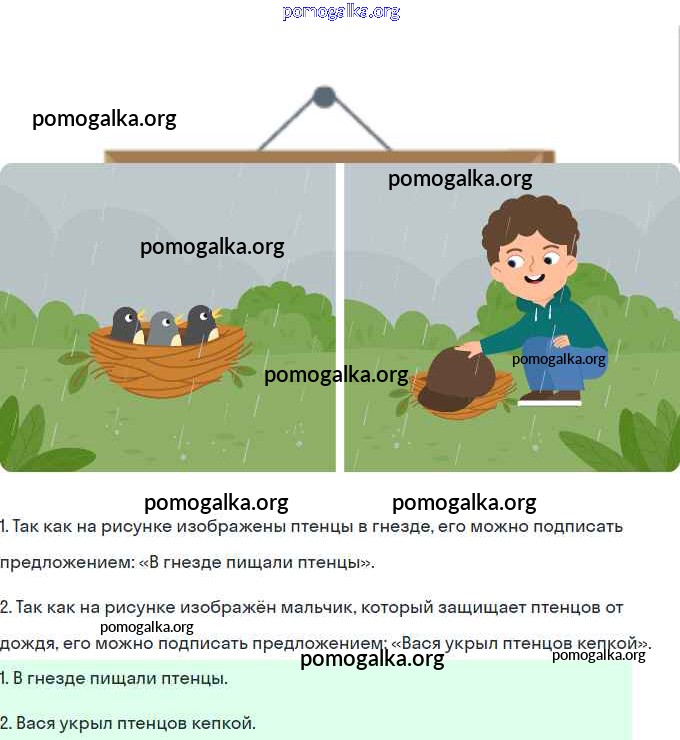 1. Так как на рисунке изображены птенцы в гнезде, его можно подписать предложением: «В гнезде пищали птенцы».

2. Так как на рисунке изображён мальчик, который защищает птенцов от дождя, его можно подписать предложением: «Вася укрыл птенцов кепкой».

1. В гнезде пищали птенцы.

2. Вася укрыл птенцов кепкой.

pomogalka.org